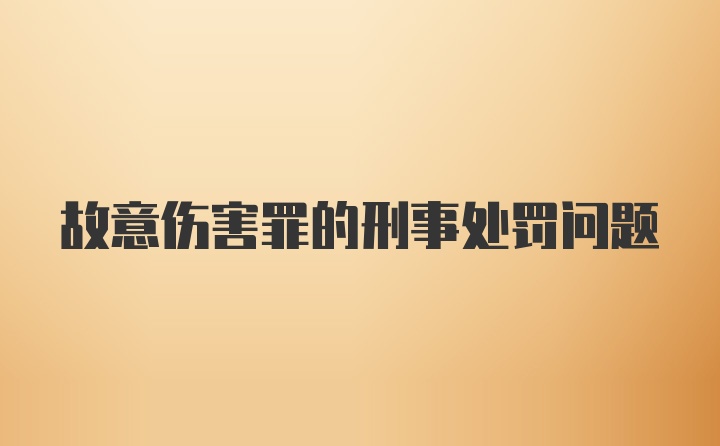 故意伤害罪的刑事处罚问题